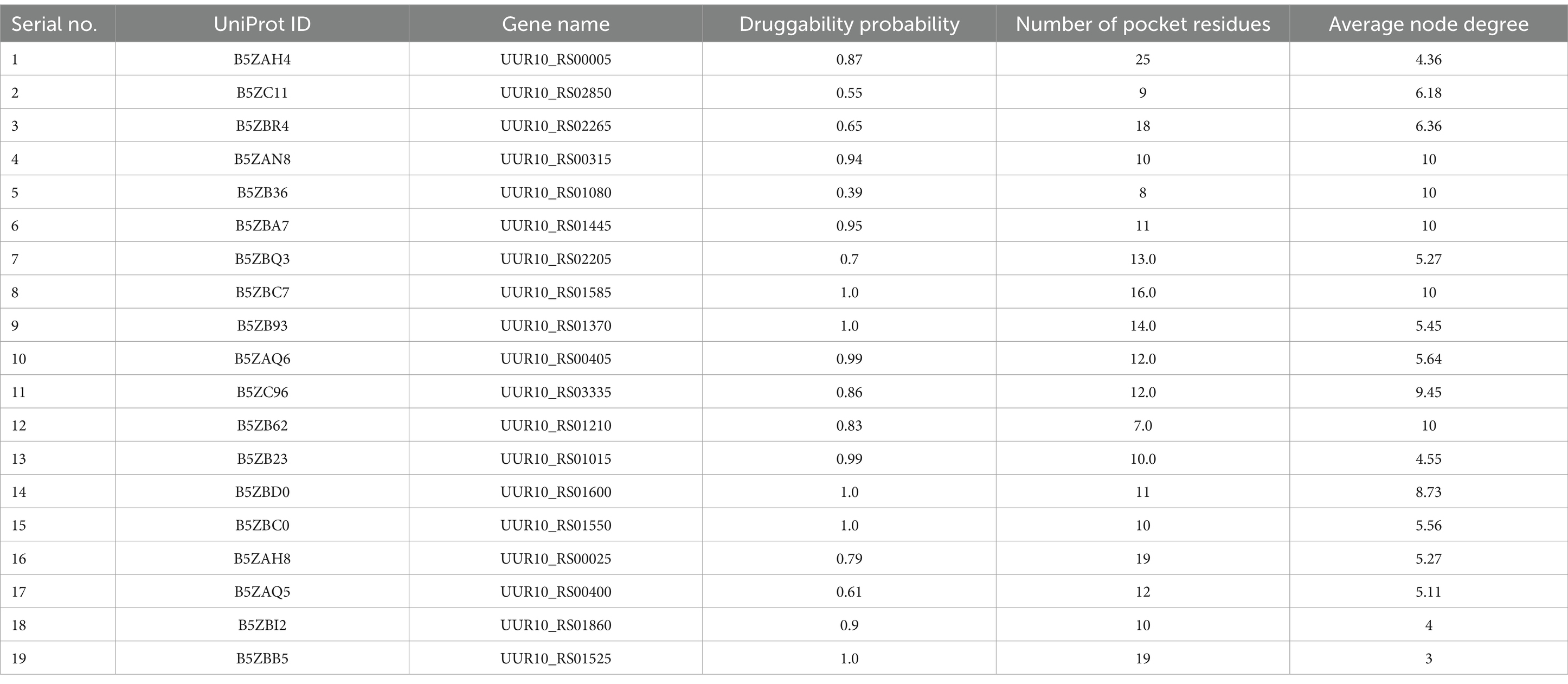 | Serial no. | UniProt ID | Gene name | Druggability probability | Number of pocket residues | Average node degree |
|---|---|---|---|---|---|
| 1 | B5ZAH4 | UUR10_RS00005 | 0.87 | 25 | 4.36 |
| 2 | B5ZC11 | UUR10_RS02850 | 0.55 | 9 | 6.18 |
| 3 | B5ZBR4 | UUR10_RS02265 | 0.65 | 18 | 6.36 |
| 4 | B5ZAN8 | UUR10_RS00315 | 0.94 | 10 | 10 |
| 5 | B5ZB36 | UUR10_RS01080 | 0.39 | 8 | 10 |
| 6 | B5ZBA7 | UUR10_RS01445 | 0.95 | 11 | 10 |
| 7 | B5ZBQ3 | UUR10_RS02205 | 0.7 | 13.0 | 5.27 |
| 8 | B5ZBC7 | UUR10_RS01585 | 1.0 | 16.0 | 10 |
| 9 | B5ZB93 | UUR10_RS01370 | 1.0 | 14.0 | 5.45 |
| 10 | B5ZAQ6 | UUR10_RS00405 | 0.99 | 12.0 | 5.64 |
| 11 | B5ZC96 | UUR10_RS03335 | 0.86 | 12.0 | 9.45 |
| 12 | B5ZB62 | UUR10_RS01210 | 0.83 | 7.0 | 10 |
| 13 | B5ZB23 | UUR10_RS01015 | 0.99 | 10.0 | 4.55 |
| 14 | B5ZBD0 | UUR10_RS01600 | 1.0 | 11 | 8.73 |
| 15 | B5ZBC0 | UUR10_RS01550 | 1.0 | 10 | 5.56 |
| 16 | B5ZAH8 | UUR10_RS00025 | 0.79 | 19 | 5.27 |
| 17 | B5ZAQ5 | UUR10_RS00400 | 0.61 | 12 | 5.11 |
| 18 | B5ZBI2 | UUR10_RS01860 | 0.9 | 10 | 4 |
| 19 | B5ZBB5 | UUR10_RS01525 | 1.0 | 19 | 3 |